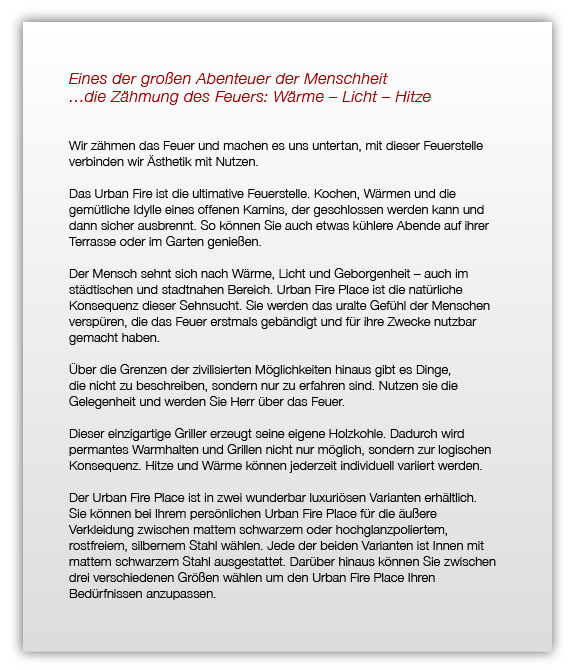 Eines der großen Abenteuer der Menschheit
…die Zähmung des Feuers: Wärme – Licht – Hitze

Wir zähmen das Feuer und machen es uns untertan, mit dieser Feuerstelle verbinden wir Ästhetik mit Nutzen.

Das Urban Fire ist die ultimative Feuerstelle. Kochen, Wärmen und die gemütliche Idylle eines offenen Kamins, der geschlossen werden kann und dann sicher ausbrennt. So können Sie auch etwas kühlere Abende auf ihrer Terrasse oder im Garten genießen.

Der Mensch sehnt sich nach Wärme, Licht und Geborgenheit – auch im städtischen und stadtnahen Bereich. Urban Fire Place ist die natürliche Konsequenz dieser Sehnsucht. Sie werden das uralte Gefühl der Menschen verspüren, die das Feuer erstmals gebändigt und für ihre Zwecke nutzbar gemacht haben.

Über die Grenzen der zivilisierten Möglichkeiten hinaus gibt es Dinge, die nicht zu beschreiben, sondern nur zu erfahren sind. Nutzen sie die Gelegenheit und werden Sie Herr über das Feuer.

Dieser einzigartige Griller erzeugt seine eigene Holzkohle. Dadurch wird permantes Warmhalten und Grillen nicht nur möglich, sondern zur logischen Konsequenz. Hitze und Wärme können jederzeit individuell variiert werden.

Der Urban Fire Place ist in zwei wunderbar luxuriösen Varianten erhältlich. Sie können bei Ihrem persönlichen Urban Fire Place für die äußere Verkleidung zwischen mattem schwarzem oder hochglanzpoliertem, rostfreiem, silbernem Stahl wählen. Jede der beiden Varianten ist Innen mit mattem schwarzem Stahl ausgestattet. Darüber hinaus können Sie zwischen drei verschiedenen Größen wählen um den Urban Fire Place Ihren Bedürfnissen anzupassen.